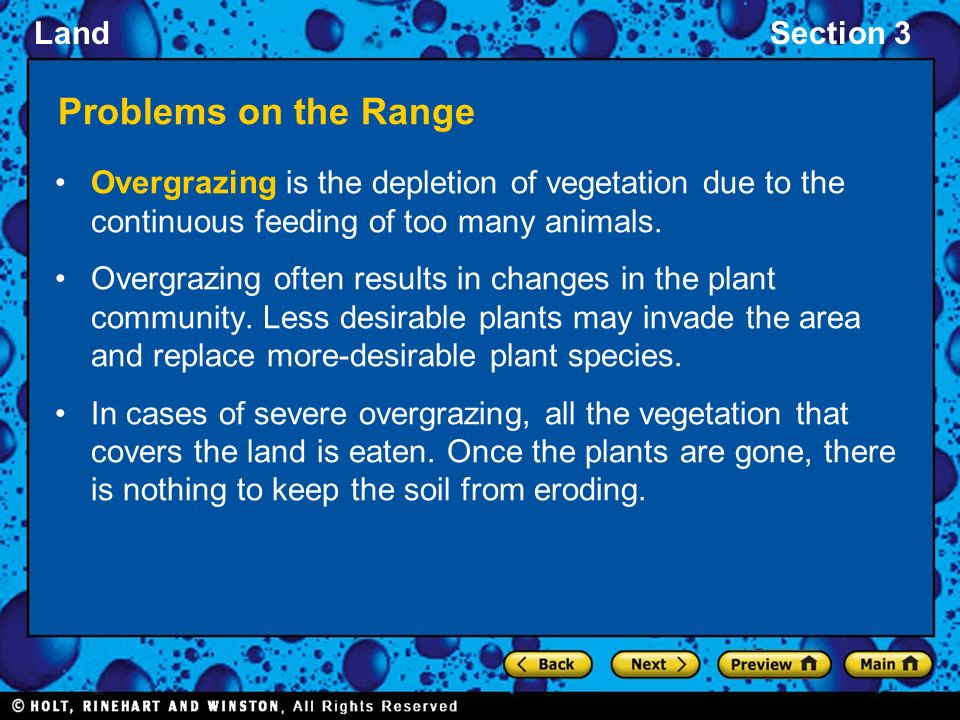 Land

Section 3

Problems on the Range

• Overgrazing is the depletion of vegetation due to the continuous feeding of too many animals.

• Overgrazing often results in changes in the plant community. Less desirable plants may invade the area and replace more-desirable plant species.

• In cases of severe overgrazing, all the vegetation that covers the land is eaten. Once the plants are gone, there is nothing to keep the soil from eroding.

Back Next Preview Main

© HOLT, RINEHART AND WINSTON, All Rights Reserved